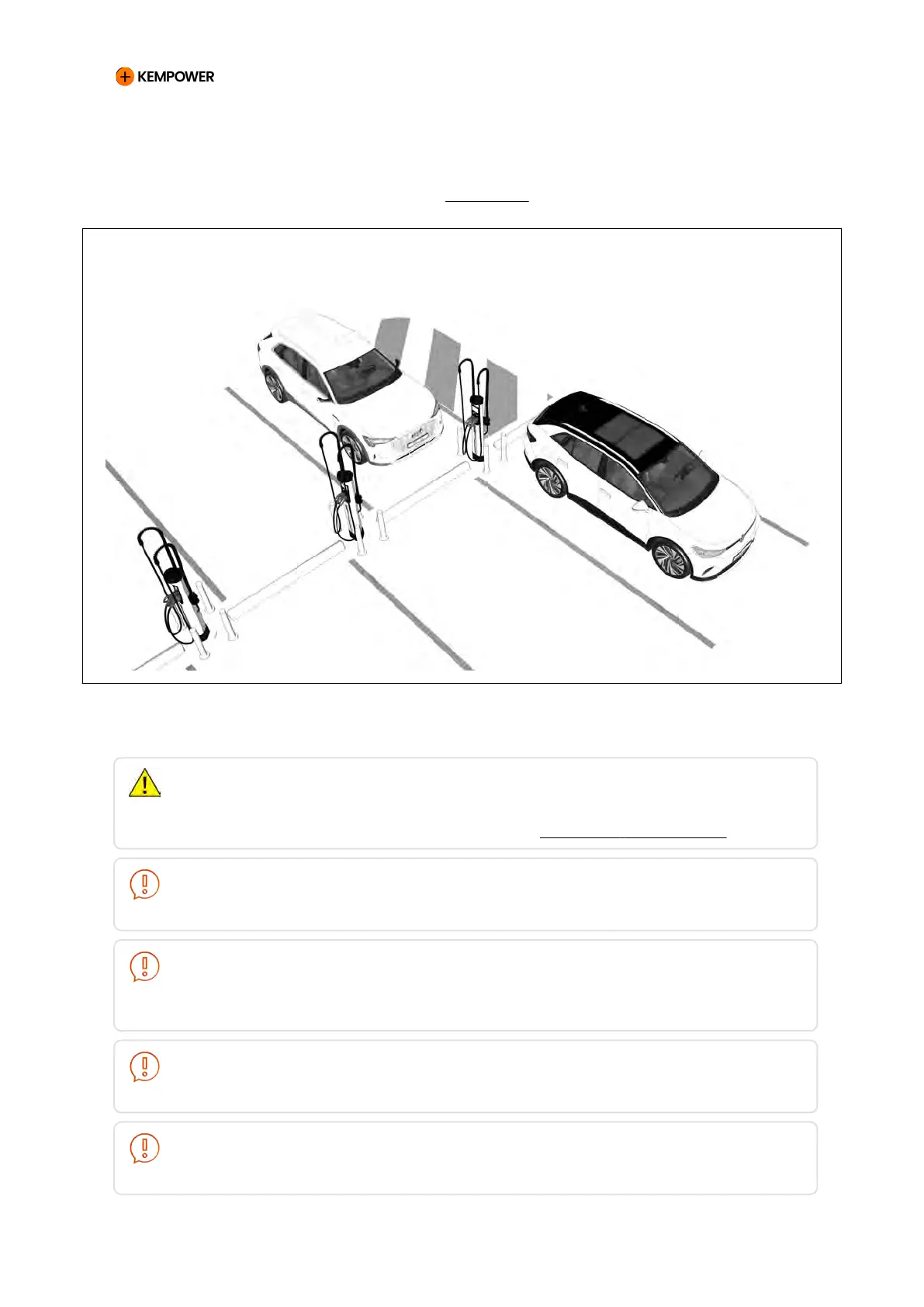 KEMPOWER